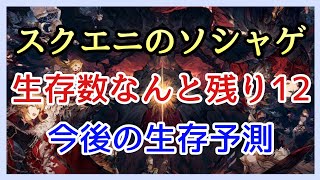 スクエニのソシャゲ

生存数なんと残り12

今後の生存予測